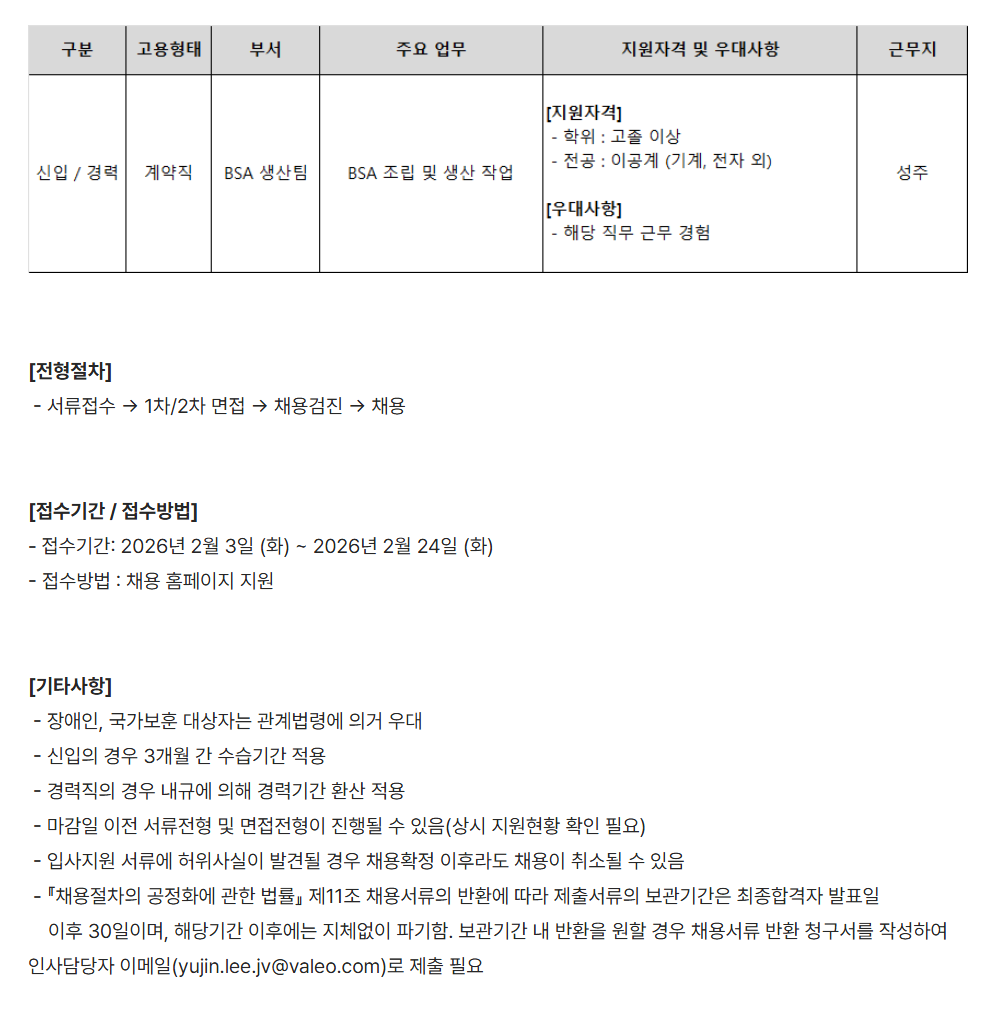 | 구분 | 고용형태 | 부서 | 주요 업무 | 지원자격 및 우대사항 | 근무지 |
|---|---|---|---|---|---|
| 신입 / 경력 | 계약직 | BSA 생산팀 | BSA 조립 및 생산 작업 | [지원자격] - 학위 : 고졸 이상 - 전공 : 이공계 (기계, 전자 외) [우대사항] - 해당 직무 근무 경험 | 성주 |

[전형절차]
- 서류접수 → 1차/2차 면접 → 채용검진 → 채용

[접수기간 / 접수방법]
- 접수기간: 2026년 2월 3일 (화) ~ 2026년 2월 24일 (화)
- 접수방법 : 채용 홈페이지 지원

[기타사항]
- 장애인, 국가보훈 대상자는 관계법령에 의거 우대
- 신입의 경우 3개월 간 수습기간 적용
- 경력직의 경우 내규에 의해 경력기간 환산 적용
- 마감일 이전 서류전형 및 면접전형이 진행될 수 있음(상시 지원현황 확인 필요)
- 입사지원 서류에 허위사실이 발견될 경우 채용확정 이후라도 채용이 취소될 수 있음
- 『채용절차의 공정화에 관한 법률』 제11조 채용서류의 반환에 따라 제출서류의 보관기간은 최종합격자 발표일 이후 30일이며, 해당기간 이후에는 지체없이 파기함. 보관기간 내 반환을 원할 경우 채용서류 반환 청구서를 작성하여 인사담당자 이메일(yujin.lee.jv@valeo.com)로 제출 필요